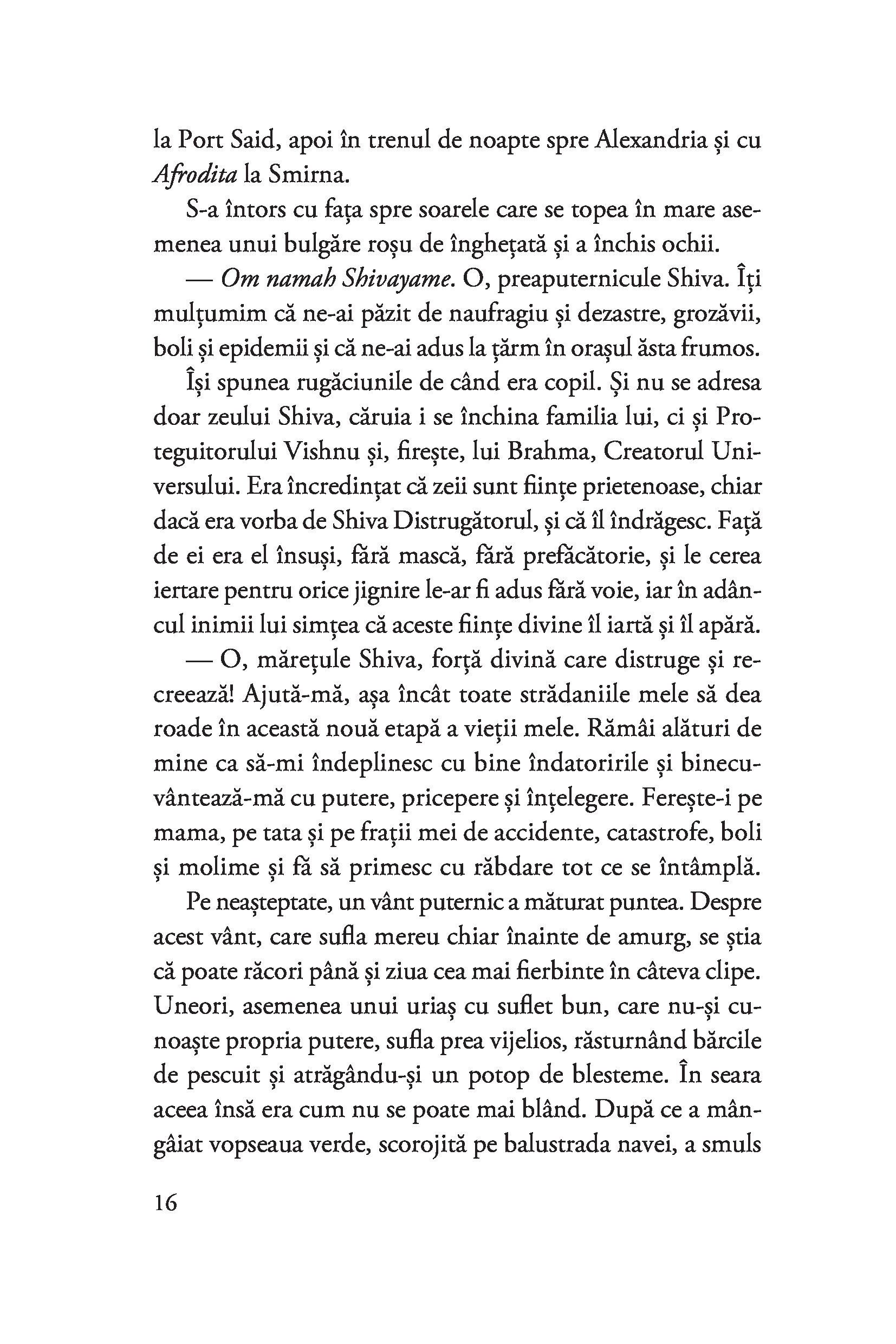 la Port Said, apoi în trenul de noapte spre Alexandria și cu Afrodita la Smirna.

S-a întors cu fața spre soarele care se topea în mare asemenea unui bulgăre roșu de înghețată și a închis ochii.

— Om namah Shivayame. O, preaputernicule Shiva. Îți mulțumim că ne-ai păzit de naufragiu și dezastre, grozăvii, boli și epidemii și că ne-ai adus la țărm în orașul ăsta frumos.

Își spunea rugăciunile de când era copil. Și nu se adresa doar zeului Shiva, căruia i se închina familia lui, ci și Proteguitorului Vishnu și, firește, lui Brahma, Creatorul Universului. Era încredințat că zeii sunt ființe prietenoase, chiar dacă era vorba de Shiva Distrugătorul, și că îl îndrăgesc. Față de ei era el însuși, fără mască, fără prefăcătorie, și le cerea iertare pentru orice jignire le-ar fi adus fără voie, iar în adâncul inimii lui simțea că aceste ființe divine îl iartă și îl apără.

— O, mărețule Shiva, forță divină care distruge și recreează! Ajută-mă, așa încât toate strădaniile mele să dea roade în această nouă etapă a vieții mele. Rămâi alături de mine ca să-mi îndeplinesc cu bine îndatoririle și binecuvântează-mă cu putere, pricepere și înțelegere. Ferește-i pe mama, pe tata și pe frații mei de accidente, catastrofe, boli și molime și fă să primesc cu răbdare tot ce se întâmplă.

Pe neașteptate, un vânt puternic a măturat puntea. Despre acest vânt, care sufla mereu chiar înainte de amurg, se știa că poate răcori până și ziua cea mai fierbinte în câteva clipe. Uneori, asemenea unui uriaș cu suflet bun, care nu-și cunoaște propria putere, sufla prea vijelios, răsturnând bărcile de pescuit și atrăgându-și un potop de blesteme. În seara aceea însă era cum nu se poate mai blând. După ce a mângâiat vopseaua verde, scorojită pe balustrada navei, a smuls

16